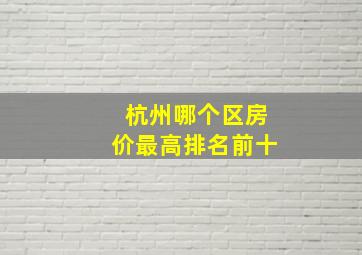 杭州哪个区房价最高排名前十